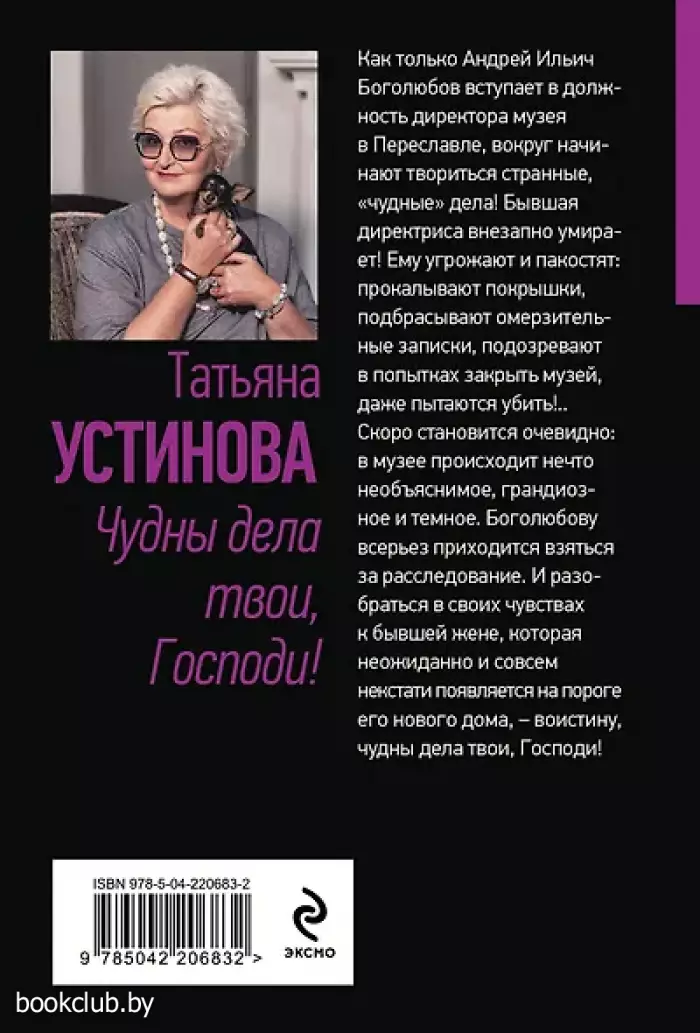 Татьяна
УСТИНОВА
Чудны дела
твои,
Господи!

Как только Андрей Ильич Боголюбов вступает в должность директора музея в Переславле, вокруг начинают твориться странные, «чудные» дела! Бывшая директриса внезапно умирает! Ему угрожают и пакостят: прокалывают покрышки, подбрасывают омерзительные записки, подозревают в попытках закрыть музей, даже пытаются убить!.. Скоро становится очевидно: в музее происходит нечто необъяснимое, грандиозное и темное. Боголюбову всерьез приходится взяться за расследование. И разобраться в своих чувствах к бывшей жене, которая неожиданно и совсем некстати появляется на пороге его нового дома, – воистину, чудны дела твои, Господи!

ISBN 978-5-04-220683-2
9 785042 206832 >

ЭКСМО

bookclub.by